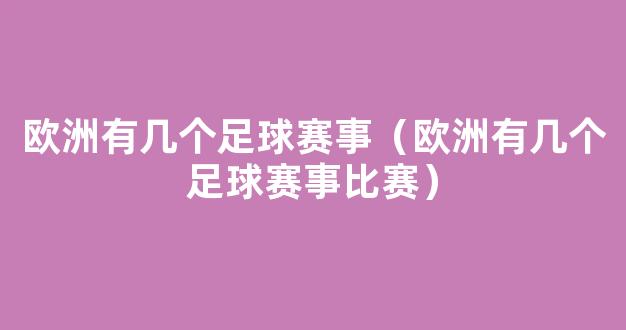 欧洲有几个足球赛事（欧洲有几个足球赛事比赛）